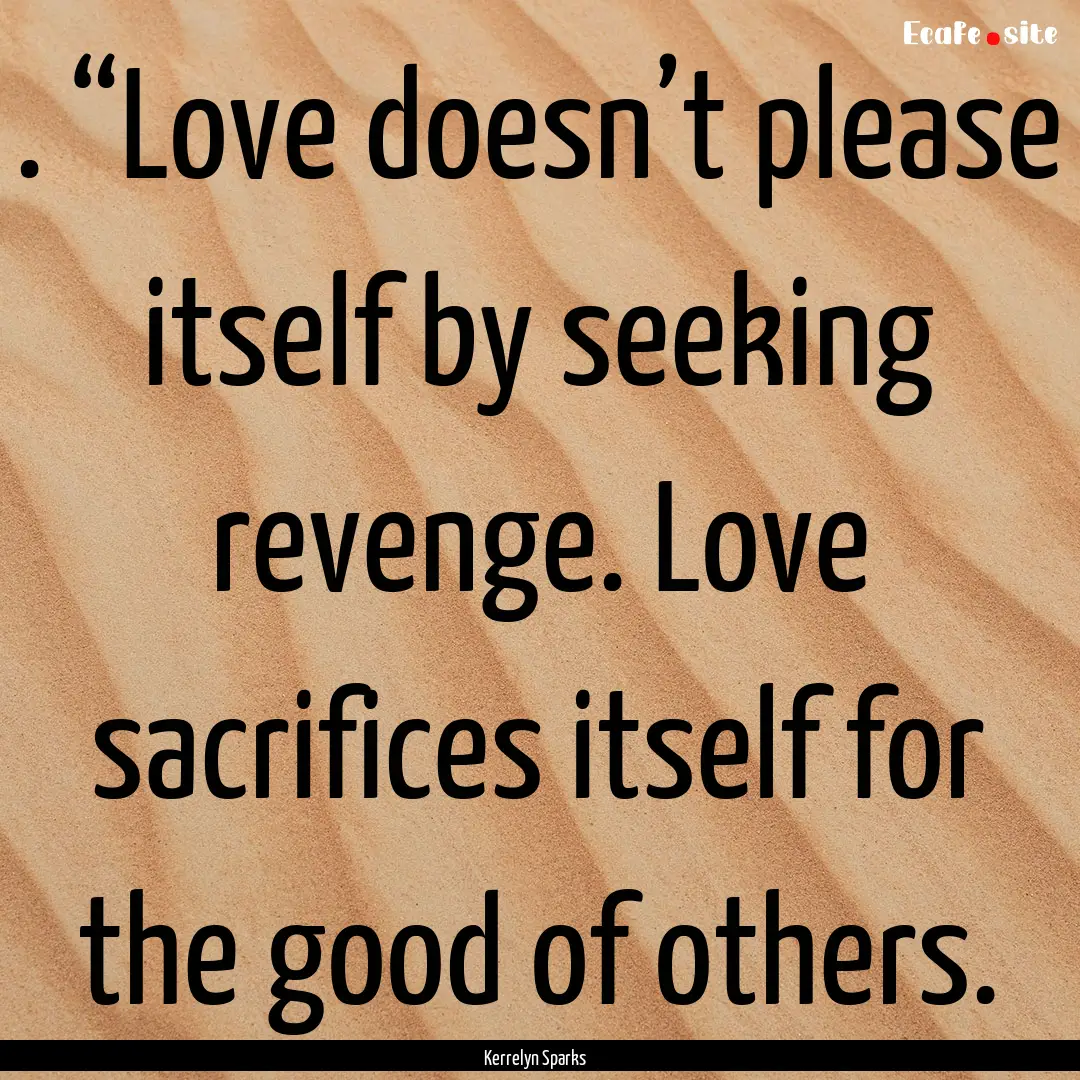 Ecafe.site

. “Love doesn’t please itself by seeking revenge. Love sacrifices itself for the good of others.

Kerrelyn Sparks